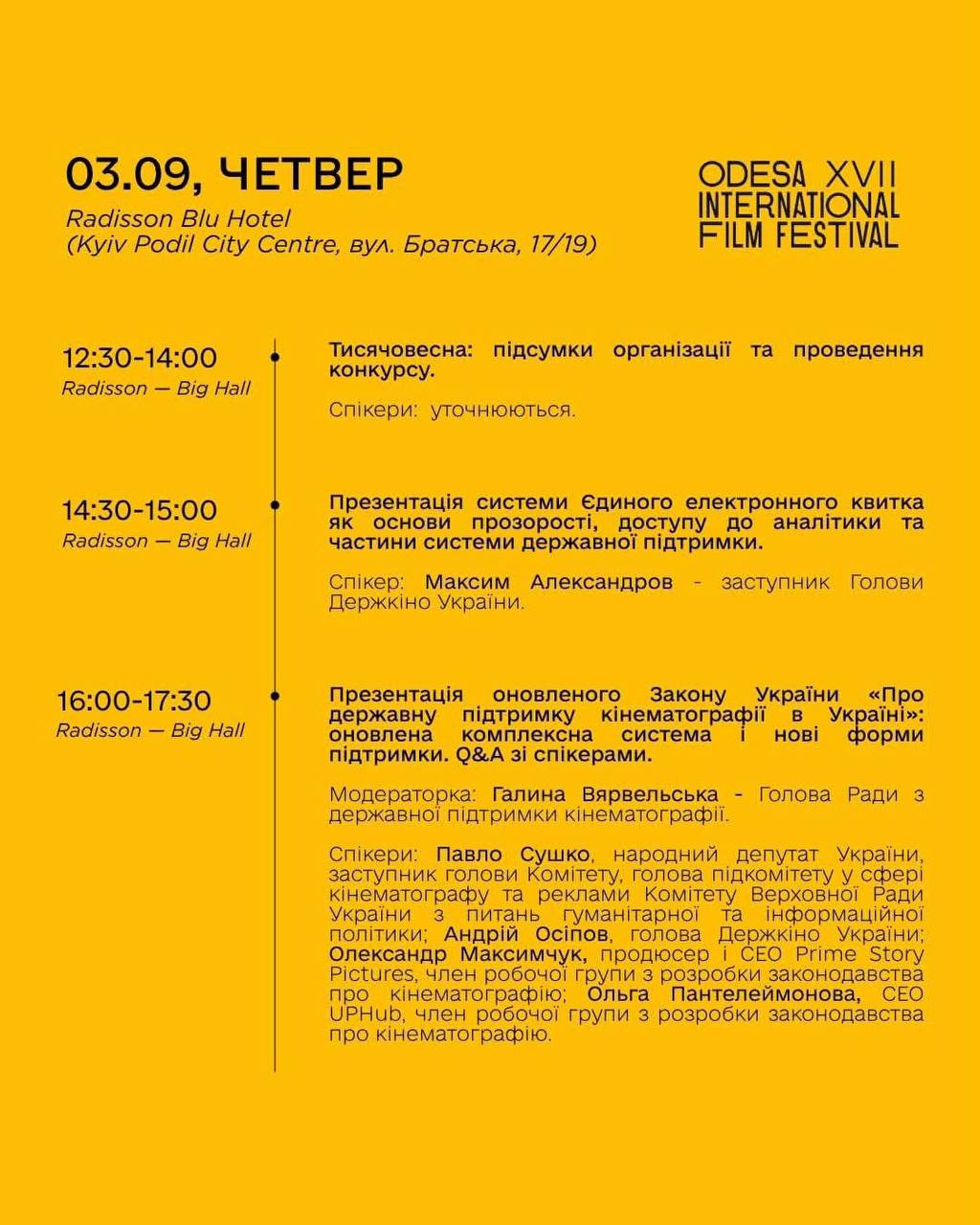 03.09, ЧЕТВЕР

Radisson Blu Hotel
(Kyiv Podil City Centre, вул. Братська, 17/19)

ODESA XVII
INTERNATIONAL
FILM FESTIVAL

12:30-14:00
Radisson — Big Hall

Тисячовесна: підсумки організації та проведення конкурсу.

Спікери: уточнюються.

14:30-15:00
Radisson — Big Hall

Презентація системи Єдиного електронного квитка як основи прозорості, доступу до аналітики та частини системи державної підтримки.

Спікер: Максим Александров - заступник Голови Держкіно України.

16:00-17:30
Radisson — Big Hall

Презентація оновленого Закону України «Про державну підтримку кінематографії в Україні»: оновлена комплексна система і нові форми підтримки. Q&A зі спікерами.

Модераторка: Галина Вярвельська - Голова Ради з державної підтримки кінематографії.

Спікери: Павло Сушко, народний депутат України, заступник голови Комітету, голова підкомітету у сфері кінематографу та реклами Комітету Верховної Ради України з питань гуманітарної та інформаційної політики; Андрій Осіпов, голова Держкіно України; Олександр Максимчук, продюсер і CEO Prime Story Pictures, член робочої групи з розробки законодавства про кінематографію; Ольга Пантелеймонова, CEO UPHub, член робочої групи з розробки законодавства про кінематографію.